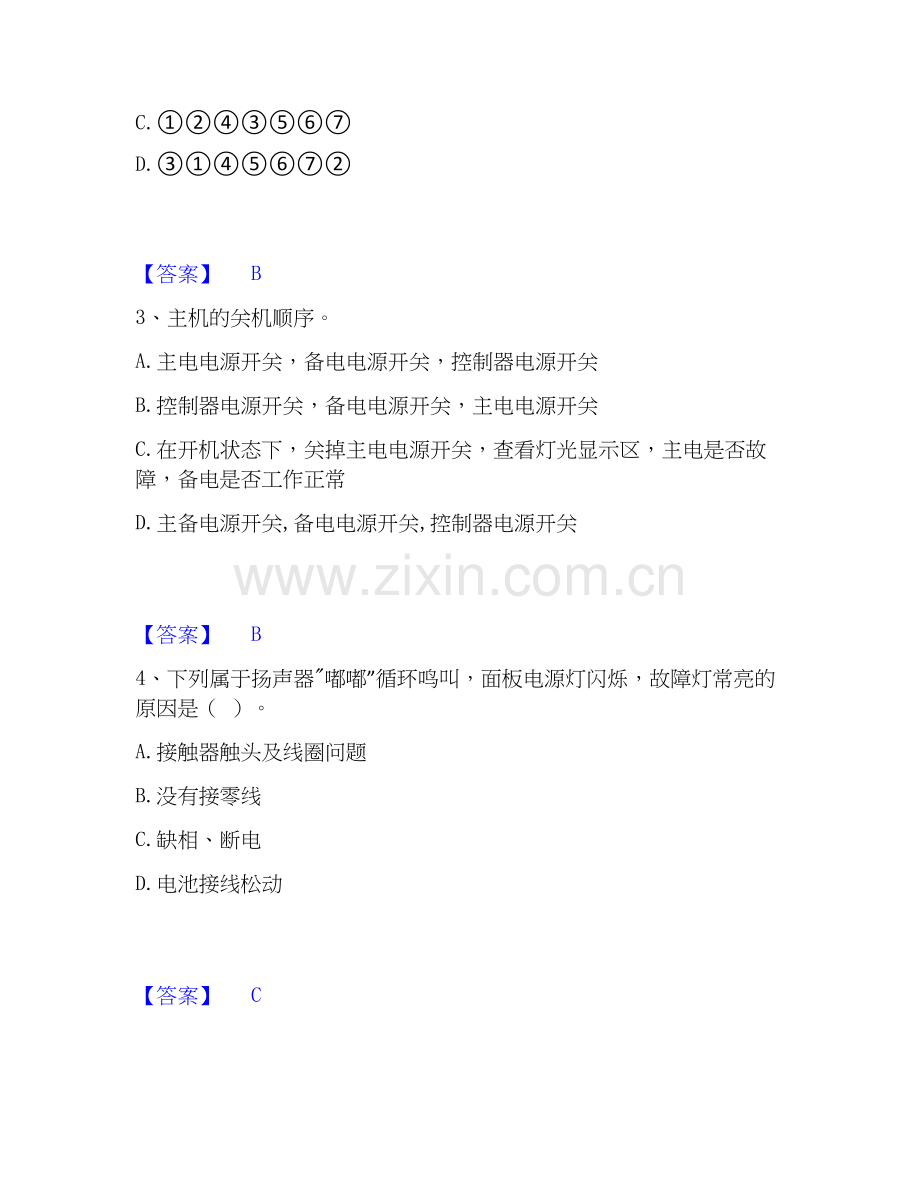 C.①②④③⑤⑥⑦

D.③①④⑤⑥⑦②

【答案】 B

3、主机的关机顺序。

A.主电电源开关，备电电源开关，控制器电源开关

B.控制器电源开关，备电电源开关，主电电源开关

C.在开机状态下，关掉主电电源开关，查看灯光显示区，主电是否故障，备电是否工作正常

D.主备电源开关,备电电源开关,控制器电源开关

【答案】 B

4、下列属于扬声器“嘟嘟”循环鸣叫，面板电源灯闪烁，故障灯常亮的原因是（ ）。

A.接触器触头及线圈问题

B.没有接零线

C.缺相、断电

D.电池接线松动

【答案】 C

www.zixin.com.cn